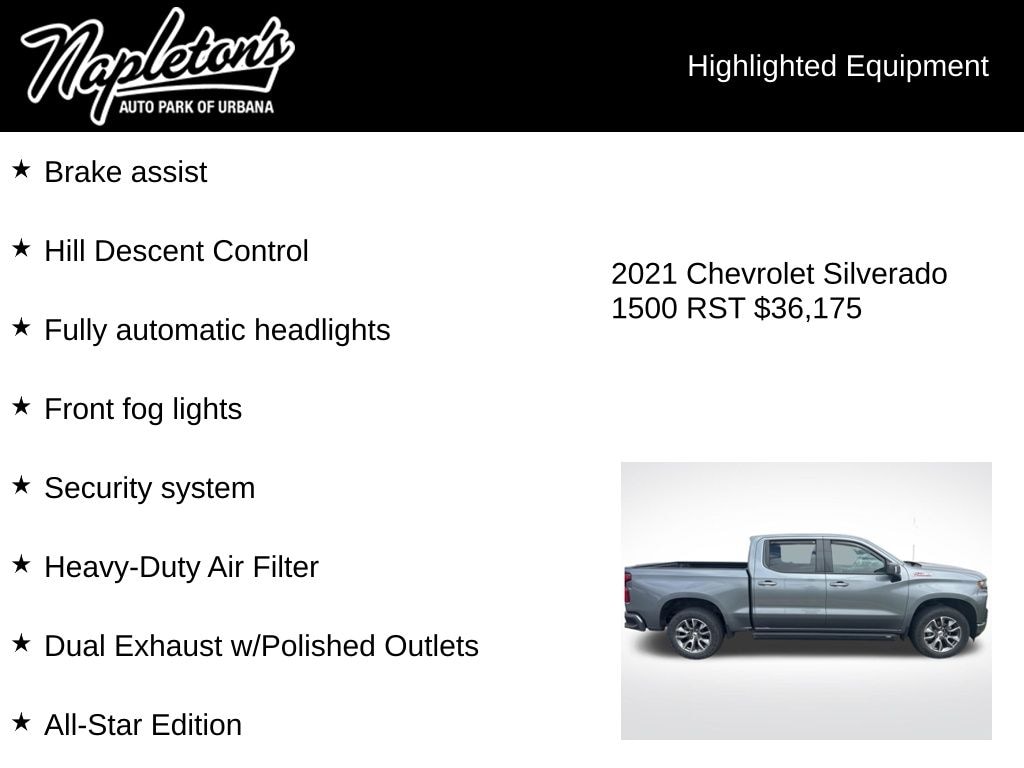 Napleton's
AUTO PARK OF URBANA

Highlighted Equipment

★ Brake assist

★ Hill Descent Control

★ Fully automatic headlights

★ Front fog lights

★ Security system

★ Heavy-Duty Air Filter

★ Dual Exhaust w/Polished Outlets

★ All-Star Edition

2021 Chevrolet Silverado 1500 RST $36,175